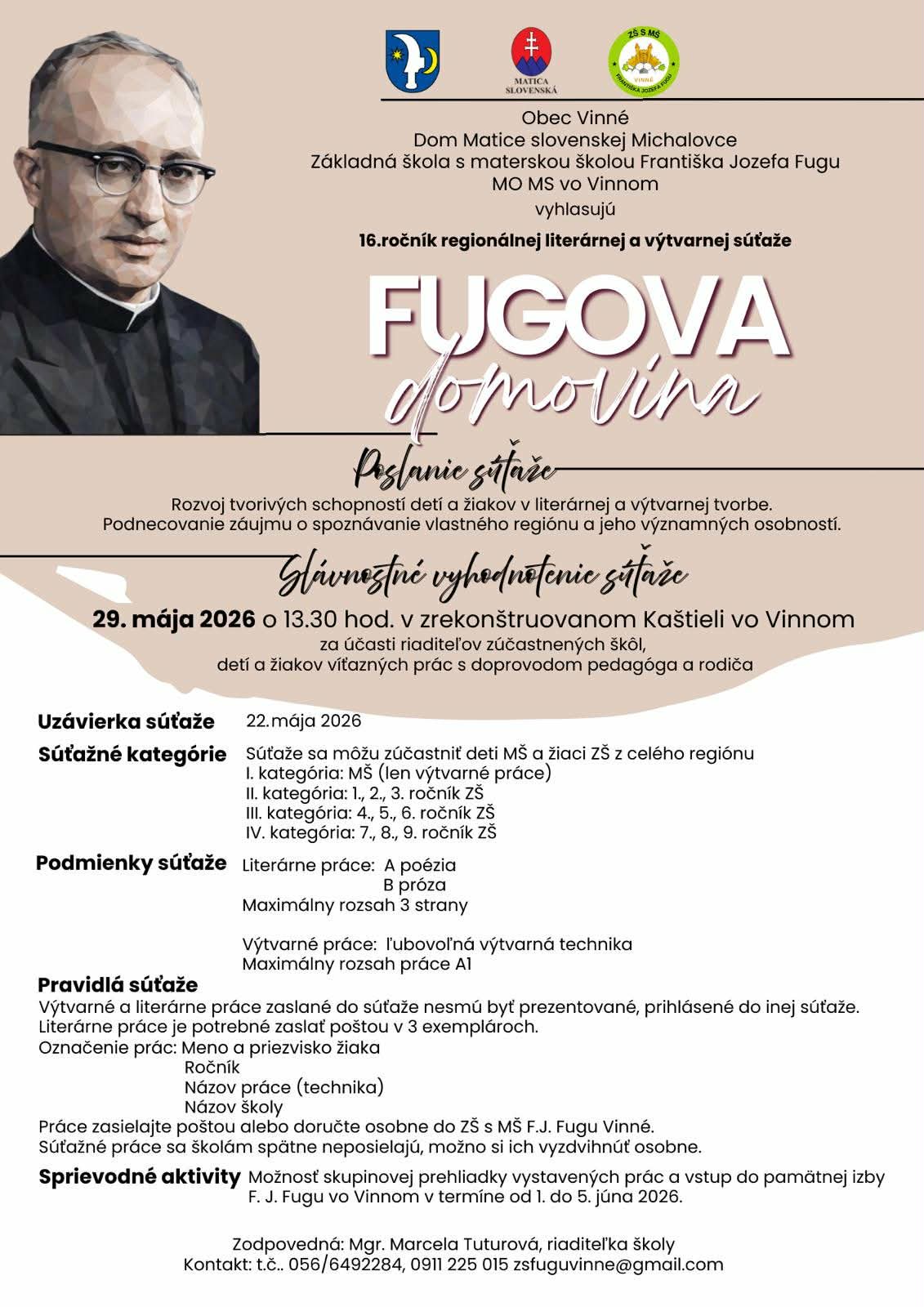 MATICA SLOVENSKÁ

ZŠ S MŠ VINNÉ FRANTIŠKA JOZEFA FUGU

Obec Vinné
Dom Matice slovenskej Michalovce
Základná škola s materskou školou Františka Jozefa Fugu
MO MS vo Vinnom
vyhlasujú
16.ročník regionálnej literárnej a výtvarnej súťaže

FUGOVA
domovina

Poslanie súťaže
Rozvoj tvorivých schopností detí a žiakov v literárnej a výtvarnej tvorbe.
Podnecovanie záujmu o spoznávanie vlastného regiónu a jeho významných osobností.

Slávnostné vyhodnotenie súťaže
29. mája 2026 o 13.30 hod. v zrekonštruovanom Kaštieli vo Vinnom
za účasti riaditeľov zúčastnených škôl,
detí a žiakov víťazných prác s doprovodom pedagóga a rodiča

Uzávierka súťaže 22.mája 2026

Súťažné kategórie Súťaže sa môžu zúčastniť deti MŠ a žiaci ZŠ z celého regiónu
I. kategória: MŠ (len výtvarné práce)
II. kategória: 1., 2., 3. ročník ZŠ
III. kategória: 4., 5., 6. ročník ZŠ
IV. kategória: 7., 8., 9. ročník ZŠ

Podmienky súťaže Literárne práce: A poézia
B próza
Maximálny rozsah 3 strany

Výtvarné práce: ľubovoľná výtvarná technika
Maximálny rozsah práce A1

Pravidlá súťaže
Výtvarné a literárne práce zaslané do súťaže nesmú byť prezentované, prihlásené do inej súťaže.
Literárne práce je potrebné zaslať poštou v 3 exemplároch.
Označenie prác: Meno a priezvisko žiaka
Ročník
Názov práce (technika)
Názov školy
Práce zasielajte poštou alebo doručte osobne do ZŠ s MŠ F.J. Fugu Vinné.
Súťažné práce sa školám spätne neposielajú, možno si ich vyzdvihnúť osobne.

Sprievodné aktivity Možnosť skupinovej prehliadky vystavených prác a vstup do pamätnej izby F. J. Fugu vo Vinnom v termíne od 1. do 5. júna 2026.

Zodpovedná: Mgr. Marcela Tuturová, riaditeľka školy
Kontakt: t.č.. 056/6492284, 0911 225 015 zsfuguvinne@gmail.com